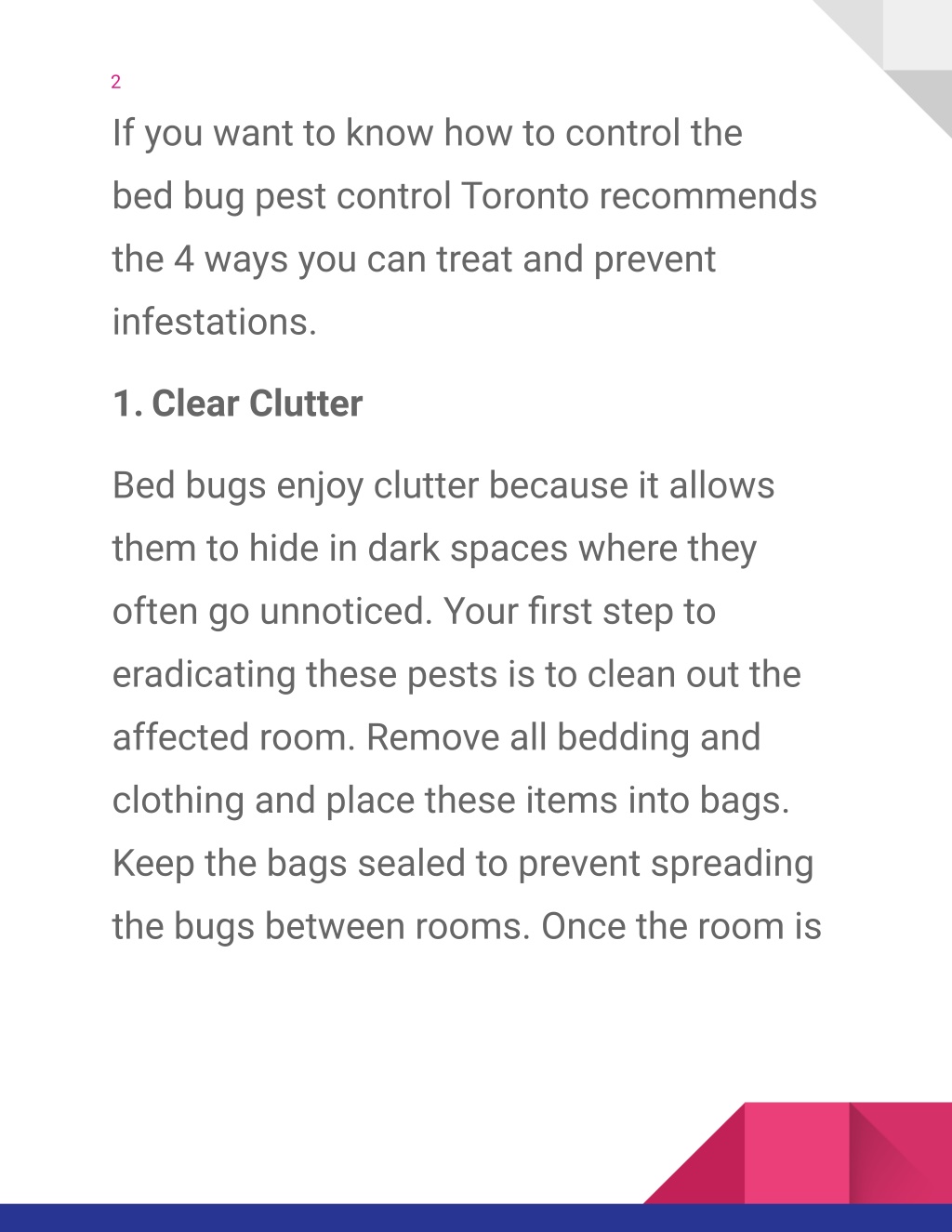 2

If you want to know how to control the bed bug pest control Toronto recommends the 4 ways you can treat and prevent infestations.

1. Clear Clutter

Bed bugs enjoy clutter because it allows them to hide in dark spaces where they often go unnoticed. Your first step to eradicating these pests is to clean out the affected room. Remove all bedding and clothing and place these items into bags. Keep the bags sealed to prevent spreading the bugs between rooms. Once the room is